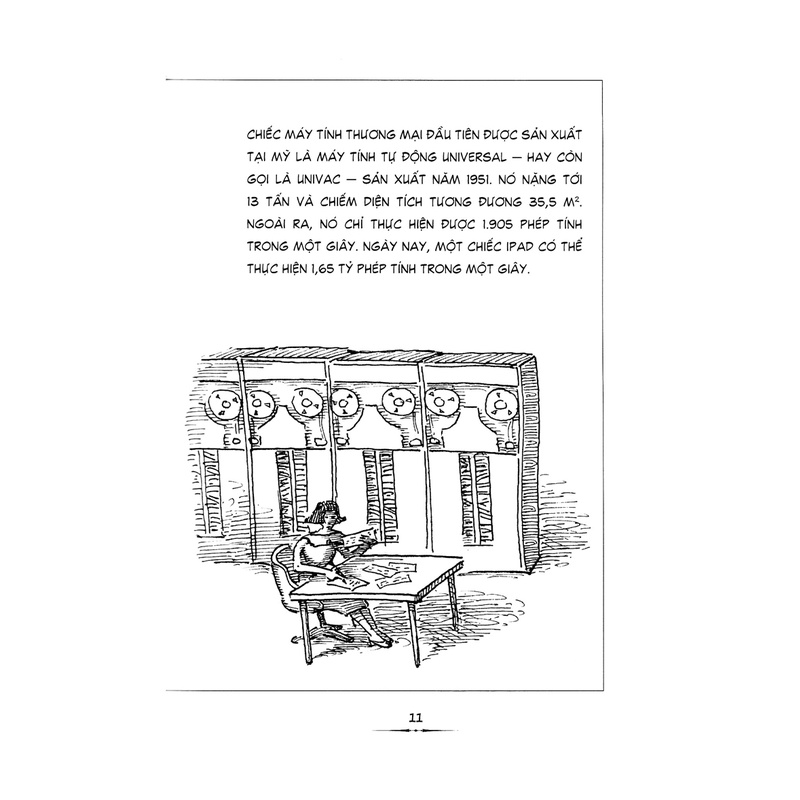 CHIẾC MÁY TÍNH THƯƠNG MẠI ĐẦU TIÊN ĐƯỢC SẢN XUẤT TẠI MỸ LÀ MÁY TÍNH TỰ ĐỘNG UNIVERSAL — HAY CÒN GỌI LÀ UNIVAC — SẢN XUẤT NĂM 1951. NÓ NẶNG TỚI 13 TẤN VÀ CHIẾM DIỆN TÍCH TƯƠNG ĐƯƠNG 35,5 $M^2$. NGOÀI RA, NÓ CHỈ THỰC HIỆN ĐƯỢC 1.905 PHÉP TÍNH TRONG MỘT GIÂY. NGÀY NAY, MỘT CHIẾC IPAD CÓ THỂ THỰC HIỆN 1,65 TỶ PHÉP TÍNH TRONG MỘT GIÂY.

11